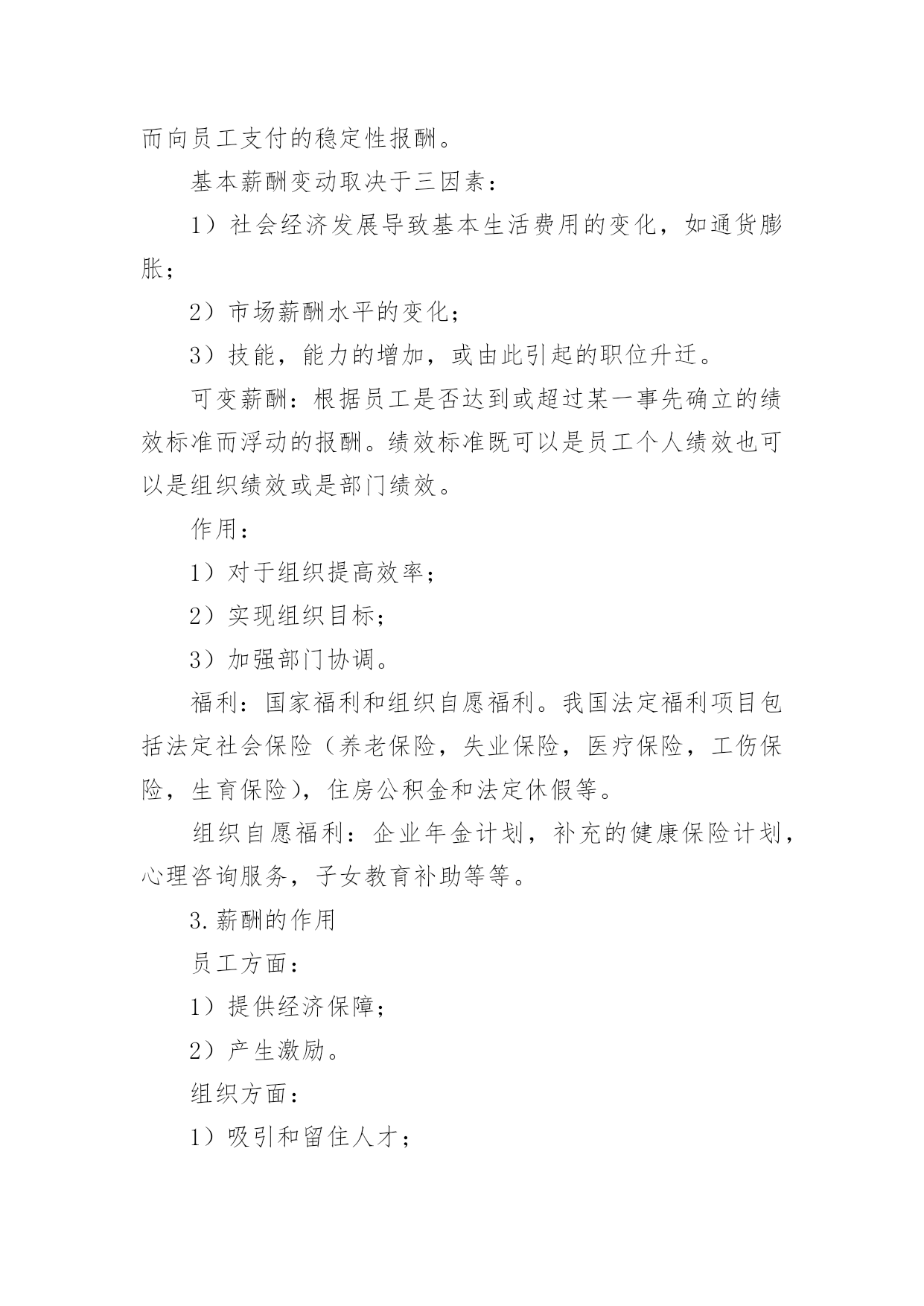 而向员工支付的稳定性报酬。

基本薪酬变动取决于三因素：

1）社会经济发展导致基本生活费用的变化，如通货膨胀；

2）市场薪酬水平的变化；

3）技能，能力的增加，或由此引起的职位升迁。

可变薪酬：根据员工是否达到或超过某一事先确立的绩效标准而浮动的报酬。绩效标准既可以是员工个人绩效也可以是组织绩效或是部门绩效。

作用：

1）对于组织提高效率；

2）实现组织目标；

3）加强部门协调。

福利：国家福利和组织自愿福利。我国法定福利项目包括法定社会保险（养老保险，失业保险，医疗保险，工伤保险，生育保险），住房公积金和法定休假等。

组织自愿福利：企业年金计划，补充的健康保险计划，心理咨询服务，子女教育补助等等。

3.薪酬的作用

员工方面：

1）提供经济保障；

2）产生激励。

组织方面：

1）吸引和留住人才；